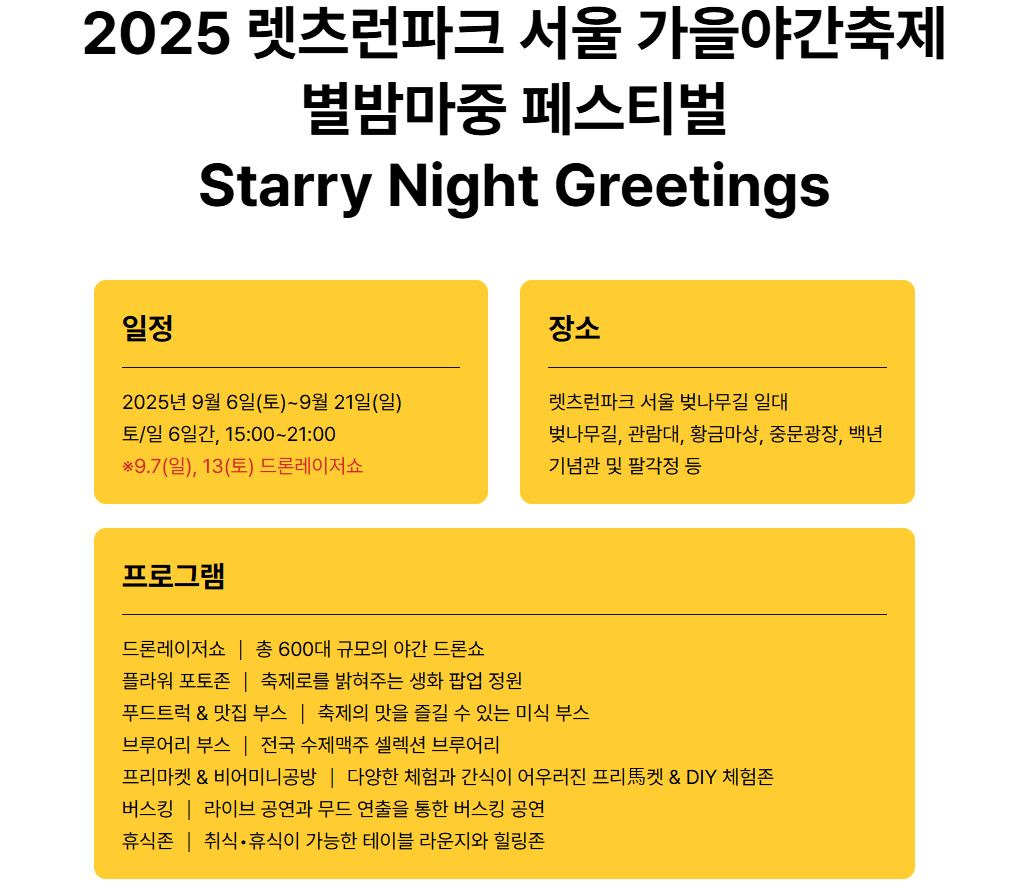 2025 렛츠런파크 서울 가을야간축제
별밤마중 페스티벌
Starry Night Greetings

일정

2025년 9월 6일(토)~9월 21일(일)
토/일 6일간, 15:00~21:00
※9.7(일), 13(토) 드론레이저쇼

장소

렛츠런파크 서울 벚나무길 일대
벚나무길, 관람대, 황금마상, 중문광장, 백년기념관 및 팔각정 등

프로그램

드론레이저쇼 | 총 600대 규모의 야간 드론쇼
플라워 포토존 | 축제로를 밝혀주는 생화 팝업 정원
푸드트럭 & 맛집 부스 | 축제의 맛을 즐길 수 있는 미식 부스
브루어리 부스 | 전국 수제맥주 셀렉션 브루어리
프리마켓 & 비어미니공방 | 다양한 체험과 간식이 어우러진 프리馬켓 & DIY 체험존
버스킹 | 라이브 공연과 무드 연출을 통한 버스킹 공연
휴식존 | 취식•휴식이 가능한 테이블 라운지와 힐링존